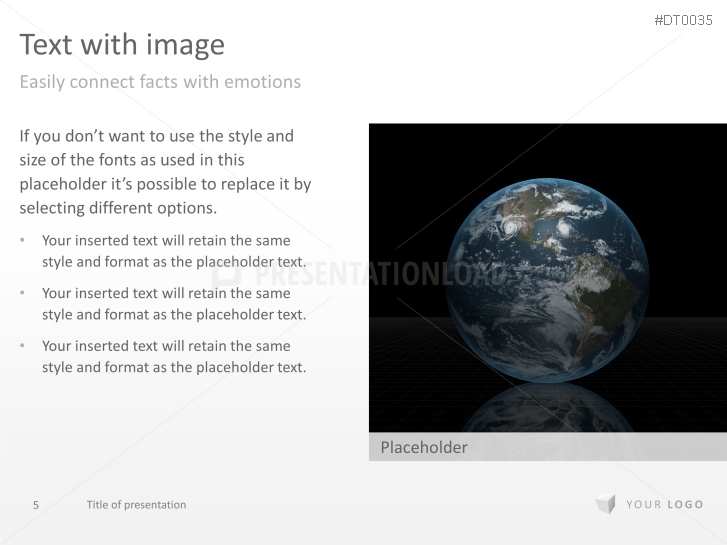 #DT0035

Text with image

Easily connect facts with emotions

If you don't want to use the style and size of the fonts as used in this placeholder it's possible to replace it by selecting different options.

• Your inserted text will retain the same style and format as the placeholder text.
• Your inserted text will retain the same style and format as the placeholder text.
• Your inserted text will retain the same style and format as the placeholder text.

Placeholder

5 Title of presentation

YOUR LOGO

PRESENTATIONLOAD